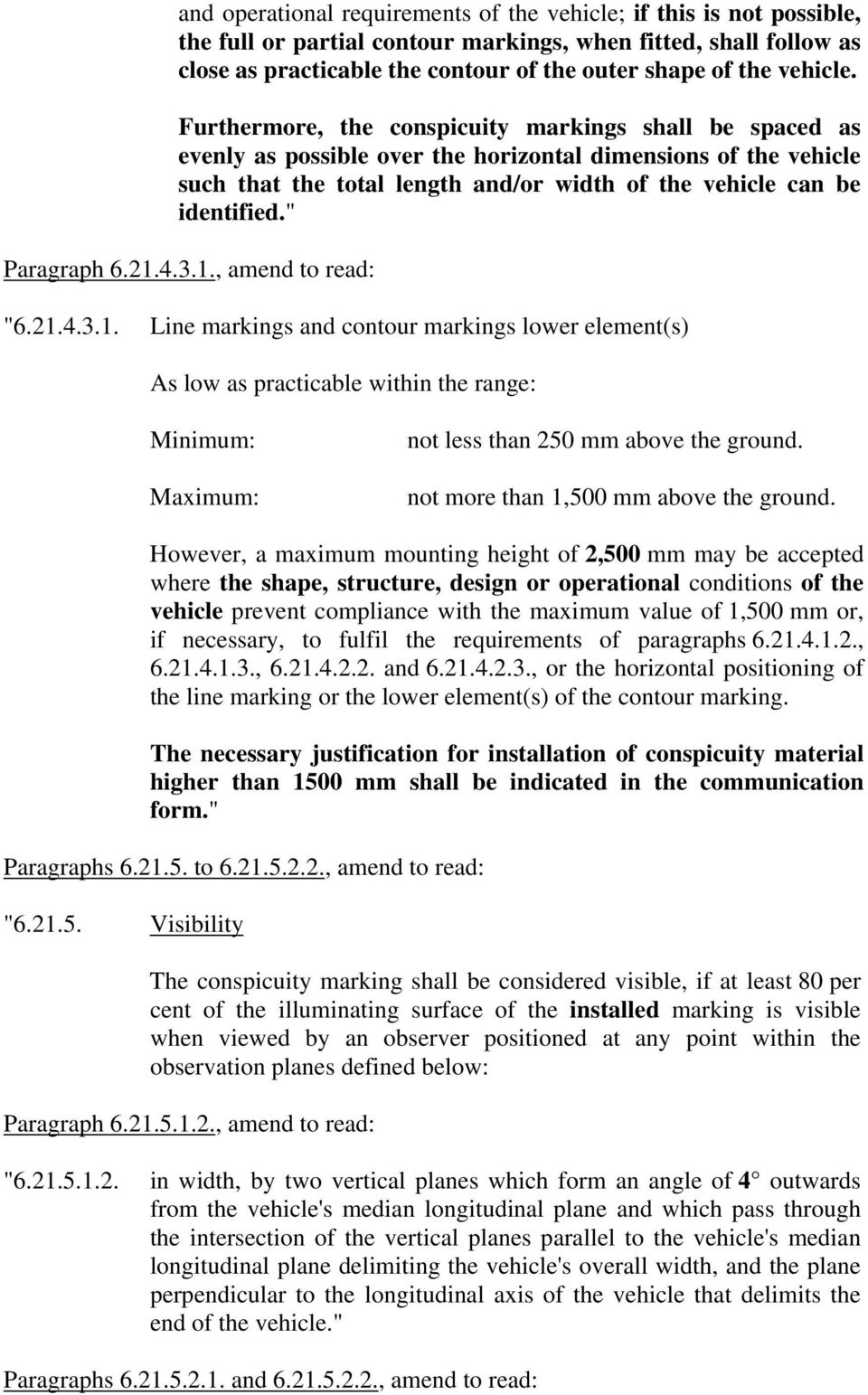 and operational requirements of the vehicle; if this is not possible, the full or partial contour markings, when fitted, shall follow as close as practicable the contour of the outer shape of the vehicle.

Furthermore, the conspicuity markings shall be spaced as evenly as possible over the horizontal dimensions of the vehicle such that the total length and/or width of the vehicle can be identified."

Paragraph 6.21.4.3.1., amend to read:

"6.21.4.3.1. Line markings and contour markings lower element(s)

As low as practicable within the range:

Minimum: not less than 250 mm above the ground.

Maximum: not more than 1,500 mm above the ground.

However, a maximum mounting height of 2,500 mm may be accepted where the shape, structure, design or operational conditions of the vehicle prevent compliance with the maximum value of 1,500 mm or, if necessary, to fulfil the requirements of paragraphs 6.21.4.1.2., 6.21.4.1.3., 6.21.4.2.2. and 6.21.4.2.3., or the horizontal positioning of the line marking or the lower element(s) of the contour marking.

The necessary justification for installation of conspicuity material higher than 1500 mm shall be indicated in the communication form."

Paragraphs 6.21.5. to 6.21.5.2.2., amend to read:

"6.21.5. Visibility

The conspicuity marking shall be considered visible, if at least 80 per cent of the illuminating surface of the installed marking is visible when viewed by an observer positioned at any point within the observation planes defined below:

Paragraph 6.21.5.1.2., amend to read:

"6.21.5.1.2. in width, by two vertical planes which form an angle of 4° outwards from the vehicle's median longitudinal plane and which pass through the intersection of the vertical planes parallel to the vehicle's median longitudinal plane delimiting the vehicle's overall width, and the plane perpendicular to the longitudinal axis of the vehicle that delimits the end of the vehicle."

Paragraphs 6.21.5.2.1. and 6.21.5.2.2., amend to read: